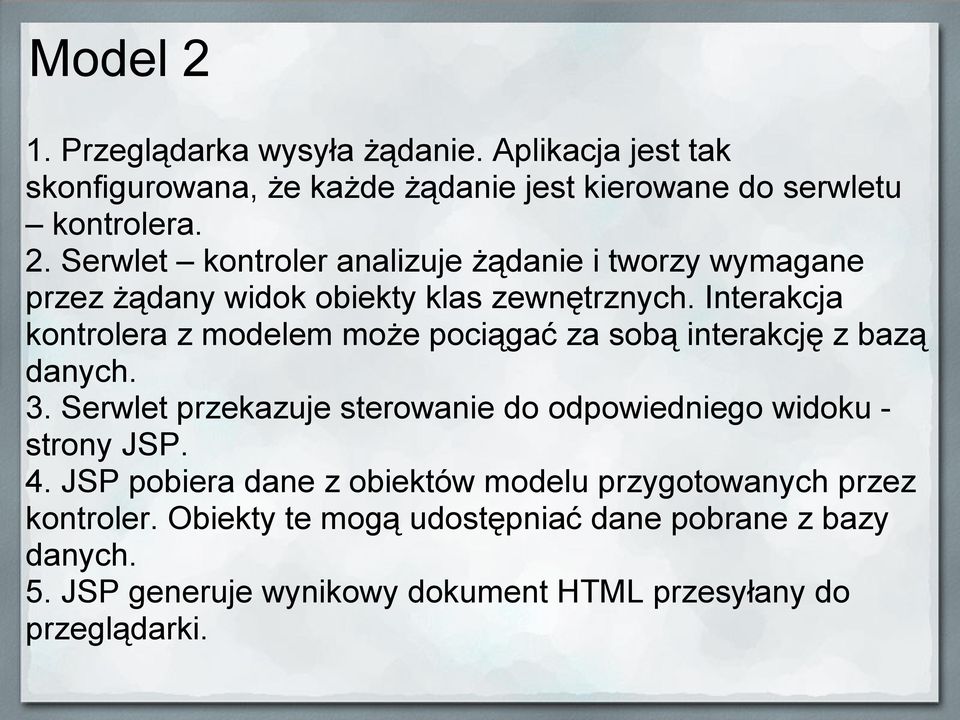 Model 2

1. Przeglądarka wysyła żądanie. Aplikacja jest tak skonfigurowana, że każde żądanie jest kierowane do serwletu – kontrolera.
2. Serwlet – kontroler analizuje żądanie i tworzy wymagane przez żądany widok obiekty klas zewnętrznych. Interakcja kontrolera z modelem może pociągać za sobą interakcję z bazą danych.
3. Serwlet przekazuje sterowanie do odpowiedniego widoku - strony JSP.
4. JSP pobiera dane z obiektów modelu przygotowanych przez kontroler. Obiekty te mogą udostępniać dane pobrane z bazy danych.
5. JSP generuje wynikowy dokument HTML przesyłany do przeglądarki.